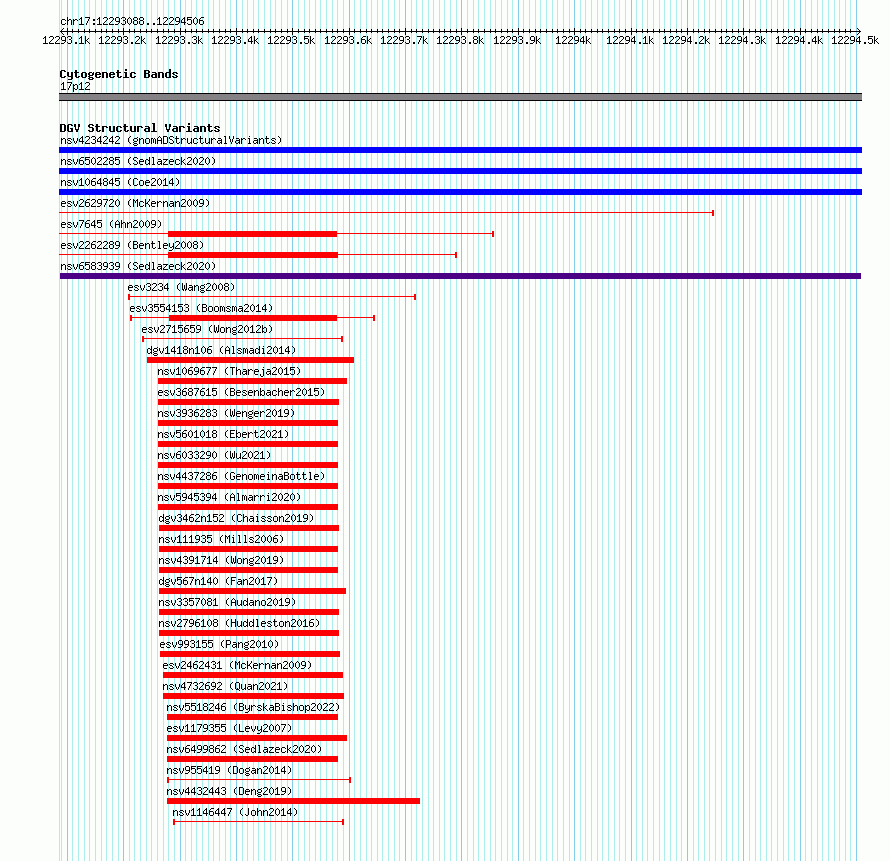 chr17:12293088..12294506
12293.1k 12293.2k 12293.3k 12293.4k 12293.5k 12293.6k 12293.7k 12293.8k 12293.9k 12294k 12294.1k 12294.2k 12294.3k 12294.4k 12294.5k

Cytogenetic Bands
17p12

DGV Structural Variants
nsv4234242 (gnomADStructuralVariants)
nsv6502285 (Sedlazeck2020)
nsv1064845 (Coe2014)
esv2629720 (McKernan2009)
esv7645 (Ahn2009)
esv2262289 (Bentley2008)
nsv6583939 (Sedlazeck2020)
esv3234 (Wang2008)
esv3554153 (Boomsma2014)
esv2715659 (Wong2012b)
dgv1418n106 (Alsmadi2014)
nsv1069677 (Thareja2015)
esv3687615 (Besenbacher2015)
nsv3936283 (Wenger2019)
nsv5601018 (Ebert2021)
nsv6033290 (Wu2021)
nsv4437286 (GenomeinaBottle)
nsv5945394 (Almarri2020)
dgv3462n152 (Chaisson2019)
nsv111935 (Mills2006)
nsv4391714 (Wong2019)
dgv567n140 (Fan2017)
nsv3357081 (Audano2019)
nsv2796108 (Huddleston2016)
esv993155 (Pang2010)
esv2462431 (McKernan2009)
nsv4732692 (Quan2021)
nsv5518246 (ByrskaBishop2022)
esv1179355 (Levy2007)
nsv6499862 (Sedlazeck2020)
nsv955419 (Dogan2014)
nsv4432443 (Deng2019)
nsv1146447 (John2014)